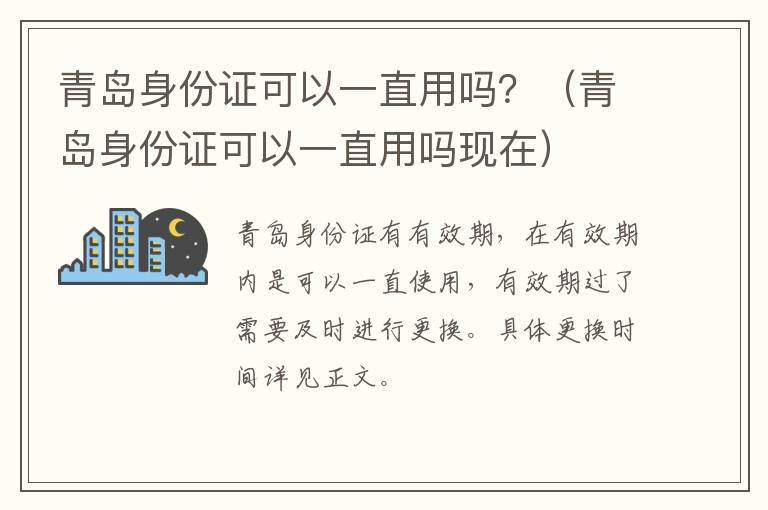 青岛身份证可以一直用吗？（青岛身份证可以一直用吗现在）

青岛身份证有有效期，在有效期内是可以一直使用，有效期过了需要及时进行更换。具体更换时间详见正文。